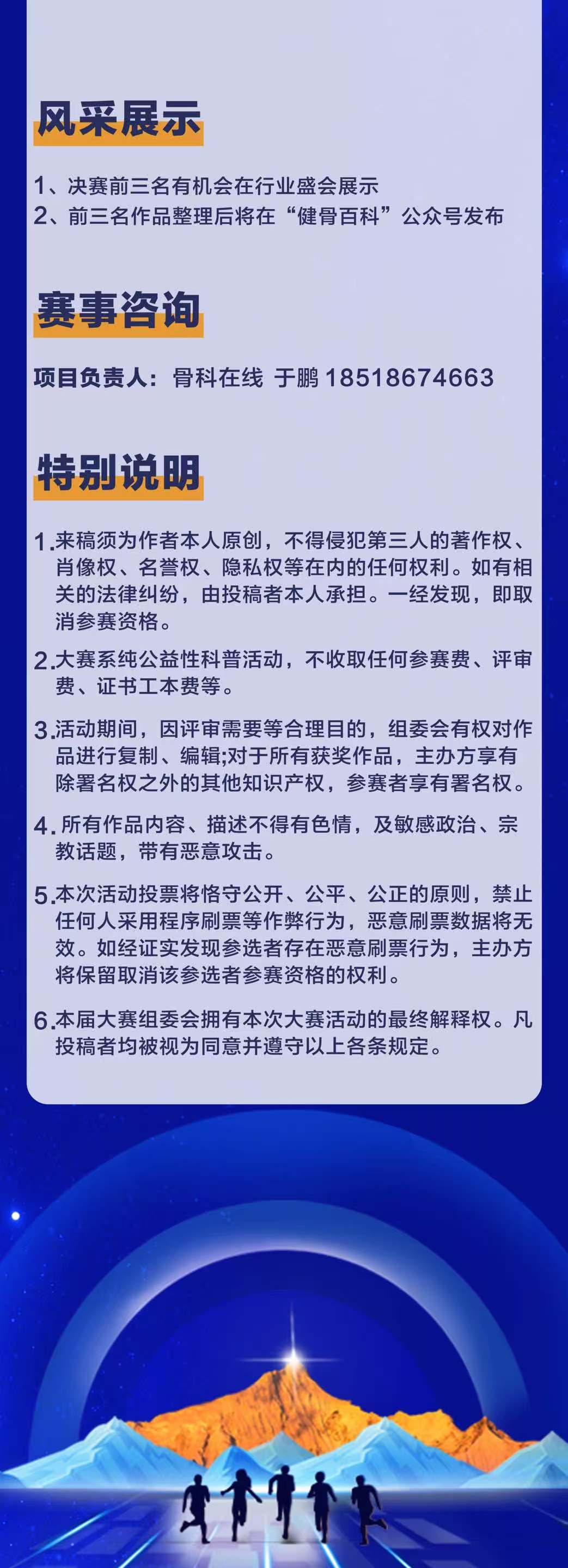 风采展示

1、决赛前三名有机会在行业盛会展示
2、前三名作品整理后将在“健骨百科”公众号发布

赛事咨询

项目负责人：骨科在线 于鹏 18518674663

特别说明

1.来稿须为作者本人原创，不得侵犯第三人的著作权、肖像权、名誉权、隐私权等在内的任何权利。如有相关的法律纠纷，由投稿者本人承担。一经发现，即取消参赛资格。

2.大赛系纯公益性科普活动，不收取任何参赛费、评审费、证书工本费等。

3.活动期间，因评审需要等合理目的，组委会有权对作品进行复制、编辑;对于所有获奖作品，主办方享有除署名权之外的其他知识产权，参赛者享有署名权。

4.所有作品内容、描述不得有色情，及敏感政治、宗教话题，带有恶意攻击。

5.本次活动投票将恪守公开、公平、公正的原则，禁止任何人采用程序刷票等作弊行为，恶意刷票数据将无效。如经证实发现参选者存在恶意刷票行为，主办方将保留取消该参选者参赛资格的权利。

6.本届大赛组委会拥有本次大赛活动的最终解释权。凡投稿者均被视为同意并遵守以上各条规定。